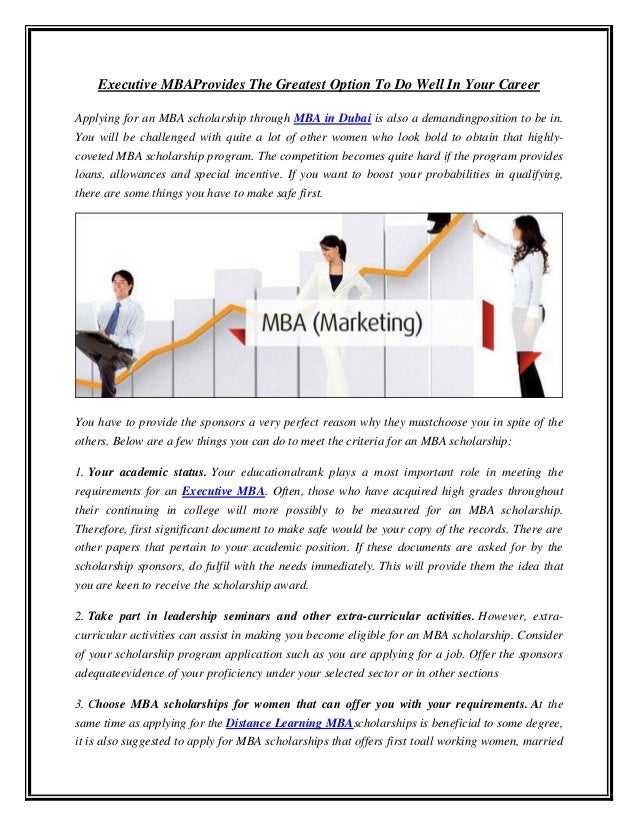 Executive MBAProvides The Greatest Option To Do Well In Your Career

Applying for an MBA scholarship through MBA in Dubai is also a demandingposition to be in. You will be challenged with quite a lot of other women who look bold to obtain that highly-coveted MBA scholarship program. The competition becomes quite hard if the program provides loans, allowances and special incentive. If you want to boost your probabilities in qualifying, there are some things you have to make safe first.

MBA (Marketing)

You have to provide the sponsors a very perfect reason why they mustchoose you in spite of the others. Below are a few things you can do to meet the criteria for an MBA scholarship:

1. Your academic status. Your educationalrank plays a most important role in meeting the requirements for an Executive MBA. Often, those who have acquired high grades throughout their continuing in college will more possibly to be measured for an MBA scholarship. Therefore, first significant document to make safe would be your copy of the records. There are other papers that pertain to your academic position. If these documents are asked for by the scholarship sponsors, do fulfil with the needs immediately. This will provide them the idea that you are keen to receive the scholarship award.

2. Take part in leadership seminars and other extra-curricular activities. However, extra-curricular activities can assist in making you become eligible for an MBA scholarship. Consider of your scholarship program application such as you are applying for a job. Offer the sponsors adequateevidence of your proficiency under your selected sector or in other sections

3. Choose MBA scholarships for women that can offer you with your requirements. At the same time as applying for the Distance Learning MBAscholarships is beneficial to some degree, it is also suggested to apply for MBA scholarships that offers first toall working women, married